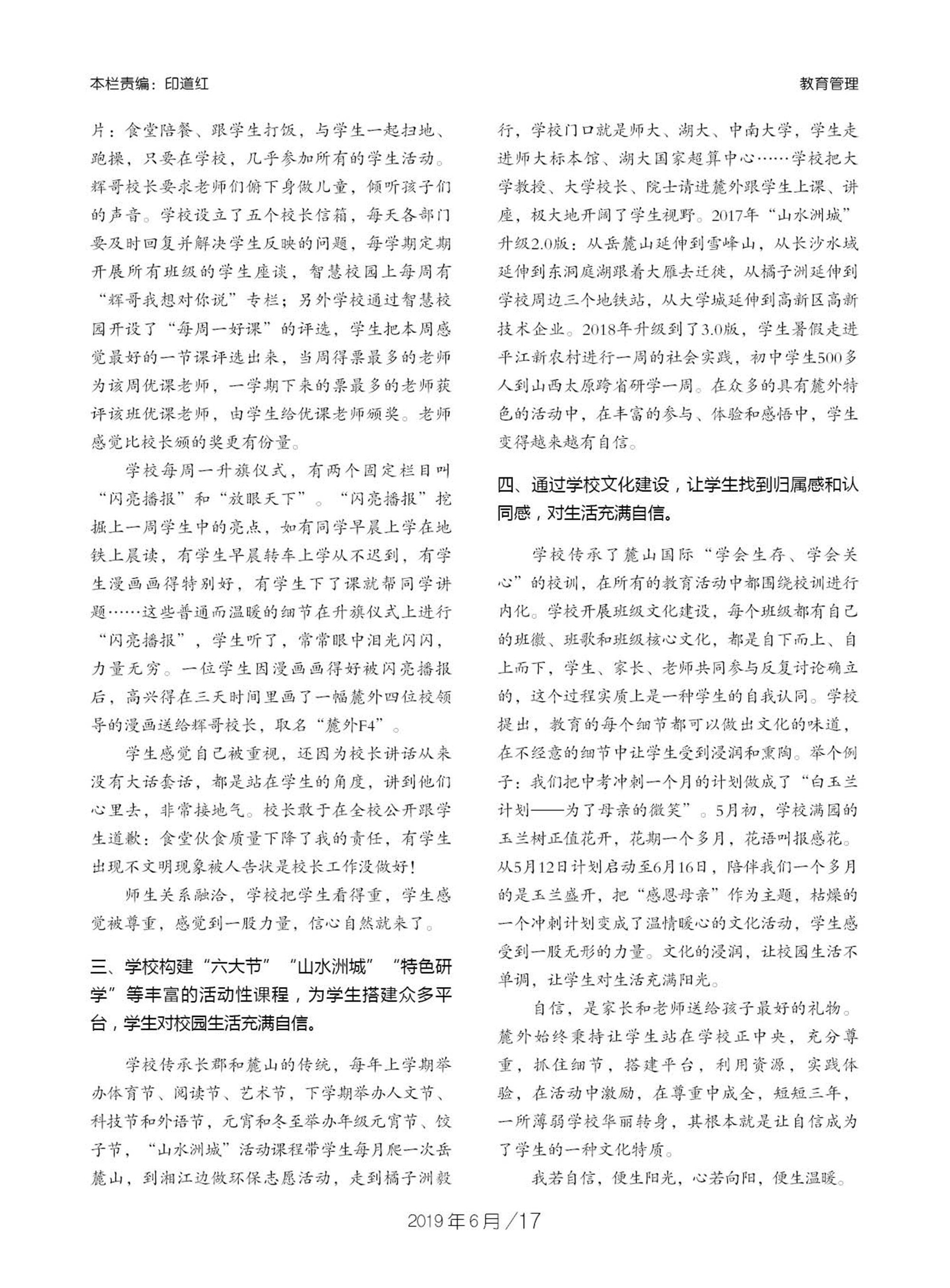 本栏责编：印道红

教育管理

片：食堂陪餐、跟学生打饭，与学生一起扫地、跑操，只要在学校，几乎参加所有的学生活动。辉哥校长要求老师们俯下身做儿童，倾听孩子们的声音。学校设立了五个校长信箱，每天各部门要及时回复并解决学生反映的问题，每学期定期开展所有班级的学生座谈，智慧校园上每周有“辉哥我想对你说”专栏；另外学校通过智慧校园开设了“每周一好课”的评选，学生把本周感觉最好的一节课评选出来，当周得票最多的老师为该周优课老师，一学期下来的票最多的老师获评该班优课老师，由学生给优课老师颁奖。老师感觉比校长颁的奖更有份量。

学校每周一升旗仪式，有两个固定栏目叫“闪亮播报”和“放眼天下”。“闪亮播报”挖掘上一周学生中的亮点，如有同学早晨上学在地铁上晨读，有学生早晨转车上学从不迟到，有学生漫画画得特别好，有学生下了课就帮同学讲题……这些普通而温暖的细节在升旗仪式上进行“闪亮播报”，学生听了，常常眼中泪光闪闪，力量无穷。一位学生因漫画画得好被闪亮播报后，高兴得在三天时间里画了一幅麓外四位校领导的漫画送给辉哥校长，取名“麓外F4”。

学生感觉自己被重视，还因为校长讲话从来没有大话套话，都是站在学生的角度，讲到他们心里去，非常接地气。校长敢于在全校公开跟学生道歉：食堂伙食质量下降了我的责任，有学生出现不文明现象被人告状是校长工作没做好！

师生关系融洽，学校把学生看得重，学生感觉被尊重，感觉到一股力量，信心自然就来了。

三、学校构建“六大节”“山水洲城”“特色研学”等丰富的活动性课程，为学生搭建众多平台，学生对校园生活充满自信。

学校传承长郡和麓山的传统，每年上学期举办体育节、阅读节、艺术节，下学期举办人文节、科技节和外语节，元宵和冬至举办年级元宵节、饺子节，“山水洲城”活动课程带学生每月爬一次岳麓山，到湘江边做环保志愿活动，走到橘子洲毅行，学校门口就是师大、湖大、中南大学，学生走进师大标本馆、湖大国家超算中心……学校把大学教授、大学校长、院士请进麓外跟学生上课、讲座，极大地开阔了学生视野。2017年“山水洲城”升级2.0版：从岳麓山延伸到雪峰山，从长沙水域延伸到东洞庭湖跟着大雁去迁徙，从橘子洲延伸到学校周边三个地铁站，从大学城延伸到高新区高新技术企业。2018年升级到了3.0版，学生暑假走进平江新农村进行一周的社会实践，初中学生500多人到山西太原跨省研学一周。在众多的具有麓外特色的活动中，在丰富的参与、体验和感悟中，学生变得越来越有自信。

四、通过学校文化建设，让学生找到归属感和认同感，对生活充满自信。

学校传承了麓山国际“学会生存、学会关心”的校训，在所有的教育活动中都围绕校训进行内化。学校开展班级文化建设，每个班级都有自己的班徽、班歌和班级核心文化，都是自下而上、自上而下，学生、家长、老师共同参与反复讨论确立的，这个过程实质上是一种学生的自我认同。学校提出，教育的每个细节都可以做出文化的味道，在不经意的细节中让学生受到浸润和熏陶。举个例子：我们把中考冲刺一个月的计划做成了“白玉兰计划——为了母亲的微笑”。5月初，学校满园的玉兰树正值花开，花期一个多月，花语叫报感花。从5月12日计划启动至6月16日，陪伴我们一个多月的是玉兰盛开，把“感恩母亲”作为主题，枯燥的一个冲刺计划变成了温情暖心的文化活动，学生感受到一股无形的力量。文化的浸润，让校园生活不单调，让学生对生活充满阳光。

自信，是家长和老师送给孩子最好的礼物。麓外始终秉持让学生站在学校正中央，充分尊重，抓住细节，搭建平台，利用资源，实践体验，在活动中激励，在尊重中成全，短短三年，一所薄弱学校华丽转身，其根本就是让自信成为了学生的一种文化特质。

我若自信，便生阳光，心若向阳，便生温暖。

2019年6月/17